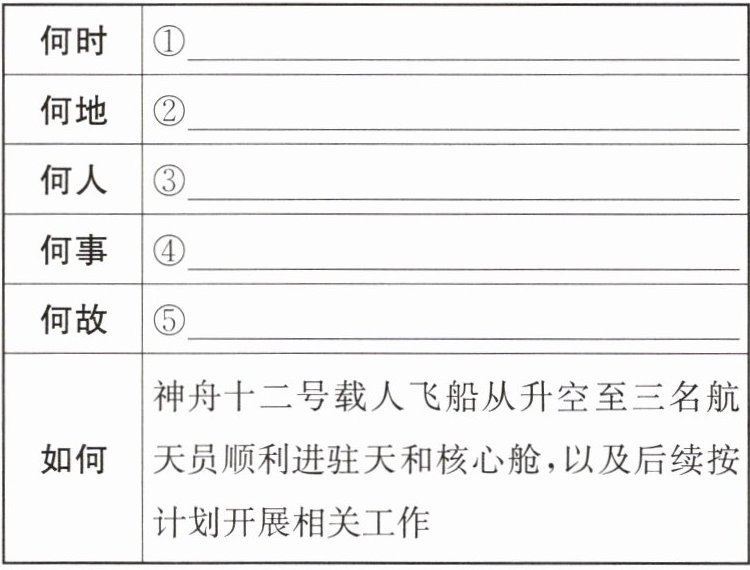 | 何时 | ①____ |
|---|---|
| 何地 | ②____ |
| 何人 | ③____ |
| 何事 | ④____ |
| 何故 | ⑤____ |
| 如何 | 神舟十二号载人飞船从升空至三名航天员顺利进驻天和核心舱,以及后续按计划开展相关工作 |